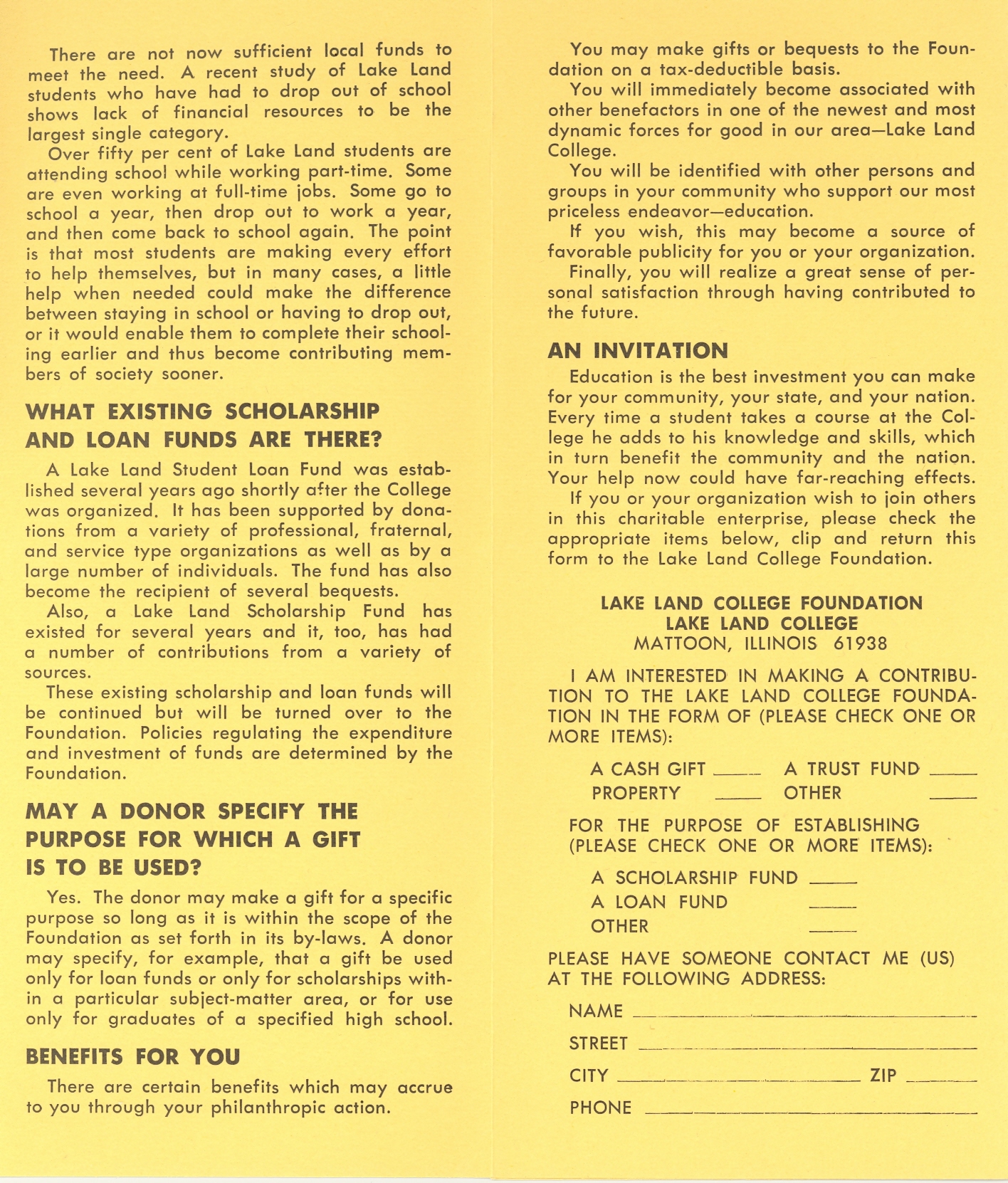 There are not now sufficient local funds to meet the need. A recent study of Lake Land students who have had to drop out of school shows lack of financial resources to be the largest single category.

Over fifty per cent of Lake Land students are attending school while working part-time. Some are even working at full-time jobs. Some go to school a year, then drop out to work a year, and then come back to school again. The point is that most students are making every effort to help themselves, but in many cases, a little help when needed could make the difference between staying in school or having to drop out, or it would enable them to complete their schooling earlier and thus become contributing members of society sooner.

WHAT EXISTING SCHOLARSHIP AND LOAN FUNDS ARE THERE?

A Lake Land Student Loan Fund was established several years ago shortly after the College was organized. It has been supported by donations from a variety of professional, fraternal, and service type organizations as well as by a large number of individuals. The fund has also become the recipient of several bequests.

Also, a Lake Land Scholarship Fund has existed for several years and it, too, has had a number of contributions from a variety of sources.

These existing scholarship and loan funds will be continued but will be turned over to the Foundation. Policies regulating the expenditure and investment of funds are determined by the Foundation.

MAY A DONOR SPECIFY THE PURPOSE FOR WHICH A GIFT IS TO BE USED?

Yes. The donor may make a gift for a specific purpose so long as it is within the scope of the Foundation as set forth in its by-laws. A donor may specify, for example, that a gift be used only for loan funds or only for scholarships within a particular subject-matter area, or for use only for graduates of a specified high school.

BENEFITS FOR YOU

There are certain benefits which may accrue to you through your philanthropic action.

You may make gifts or bequests to the Foundation on a tax-deductible basis.

You will immediately become associated with other benefactors in one of the newest and most dynamic forces for good in our area—Lake Land College.

You will be identified with other persons and groups in your community who support our most priceless endeavor—education.

If you wish, this may become a source of favorable publicity for you or your organization.

Finally, you will realize a great sense of personal satisfaction through having contributed to the future.

AN INVITATION

Education is the best investment you can make for your community, your state, and your nation. Every time a student takes a course at the College he adds to his knowledge and skills, which in turn benefit the community and the nation. Your help now could have far-reaching effects.

If you or your organization wish to join others in this charitable enterprise, please check the appropriate items below, clip and return this form to the Lake Land College Foundation.

LAKE LAND COLLEGE FOUNDATION
LAKE LAND COLLEGE
MATTOON, ILLINOIS 61938

I AM INTERESTED IN MAKING A CONTRIBUTION TO THE LAKE LAND COLLEGE FOUNDATION IN THE FORM OF (PLEASE CHECK ONE OR MORE ITEMS):

A CASH GIFT ____ A TRUST FUND ____
PROPERTY ____ OTHER ____

FOR THE PURPOSE OF ESTABLISHING (PLEASE CHECK ONE OR MORE ITEMS):

A SCHOLARSHIP FUND ____
A LOAN FUND ____
OTHER ____

PLEASE HAVE SOMEONE CONTACT ME (US) AT THE FOLLOWING ADDRESS:

NAME ____
STREET ____
CITY ____ ZIP ____
PHONE ____